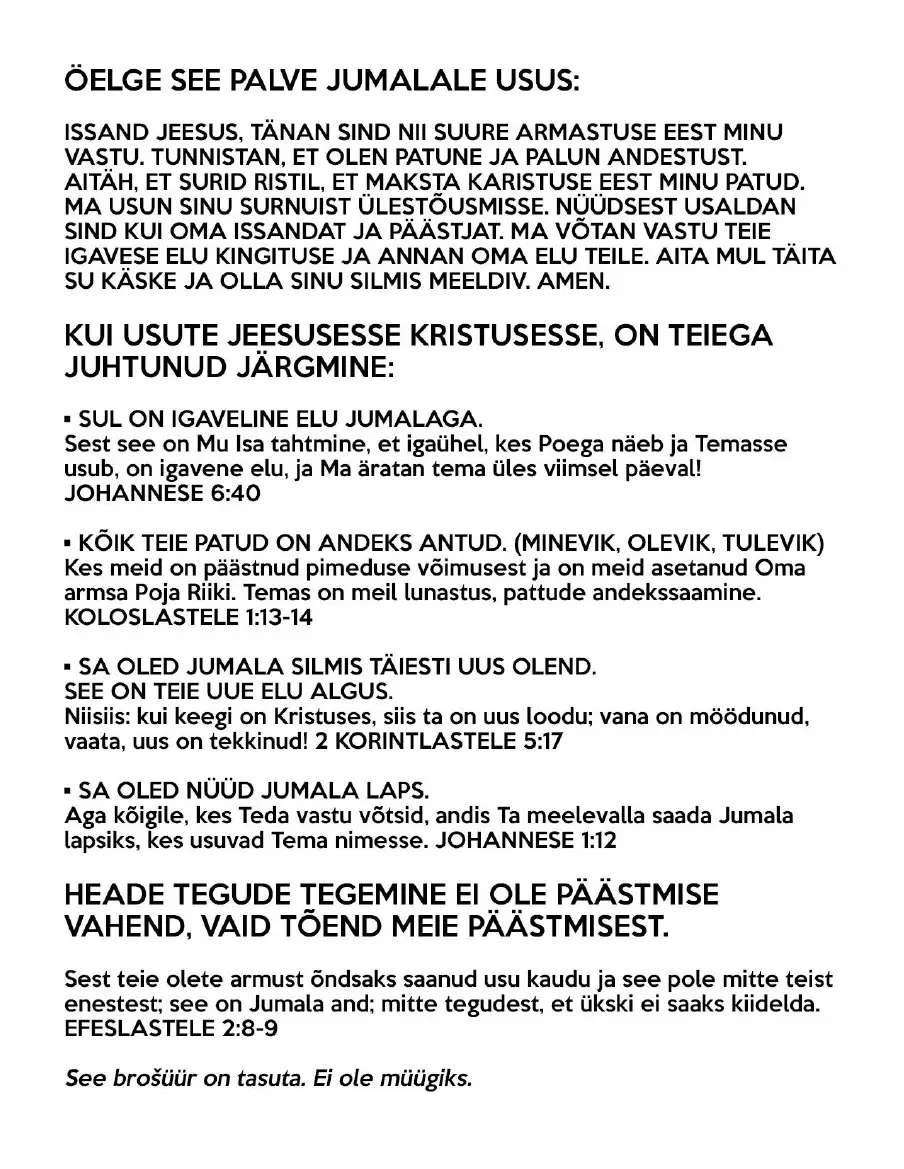 ÖELGE SEE PALVE JUMALALE USUS:

ISSAND JEESUS, TÄNAN SIND NII SUURE ARMASTUSE EEST MINU VASTU. TUNNISTAN, ET OLEN PATUNE JA PALUN ANDESTUST. AITÄH, ET SURID RISTIL, ET MAKSTA KARISTUSE EEST MINU PATUD. MA USUN SINU SURNUIST ÜLESTÕUSMISSE. NÜÜDSEST USALDAN SIND KUI OMA ISSANDAT JA PÄÄSTJAT. MA VÕTAN VASTU TEIE IGAVESE ELU KINGITUSE JA ANNAN OMA ELU TEILE. AITA MUL TÄITA SU KÄSKE JA OLLA SINU SILMIS MEELDIV. AMEN.

KUI USUTE JEESUSESSE KRISTUSESSE, ON TEIEGA JUHTUNUD JÄRGMINE:

▪ SUL ON IGAVELINE ELU JUMALAGA.
Sest see on Mu Isa tahtmine, et igaühel, kes Poega näeb ja Temasse usub, on igavene elu, ja Ma äratan tema üles viimsel päeval! JOHANNESE 6:40

▪ KÕIK TEIE PATUD ON ANDEKS ANTUD. (MINEVIK, OLEVIK, TULEVIK)
Kes meid on päästnud pimeduse võimusest ja on meid asetanud Oma armsa Poja Riiki. Temas on meil lunastus, pattude andekssaamine. KOLOSLASTELE 1:13-14

▪ SA OLED JUMALA SILMIS TÄIESTI UUS OLEND.
SEE ON TEIE UUE ELU ALGUS.
Niisiis: kui keegi on Kristuses, siis ta on uus loodu; vana on möödunud, vaata, uus on tekkinud! 2 KORINTLASTELE 5:17

▪ SA OLED NÜÜD JUMALA LAPS.
Aga kõigile, kes Teda vastu võtsid, andis Ta meelevalla saada Jumala lapsiks, kes usuvad Tema nimesse. JOHANNESE 1:12

HEADE TEGUDE TEGEMINE EI OLE PÄÄSTMISE VAHEND, VAID TÕEND MEIE PÄÄSTMISEST.

Sest teie olete armust õndsaks saanud usu kaudu ja see pole mitte teist enestest; see on Jumala and; mitte tegudest, et ükski ei saaks kiidelda. EFESLASTELE 2:8-9

See brošüür on tasuta. Ei ole müügiks.